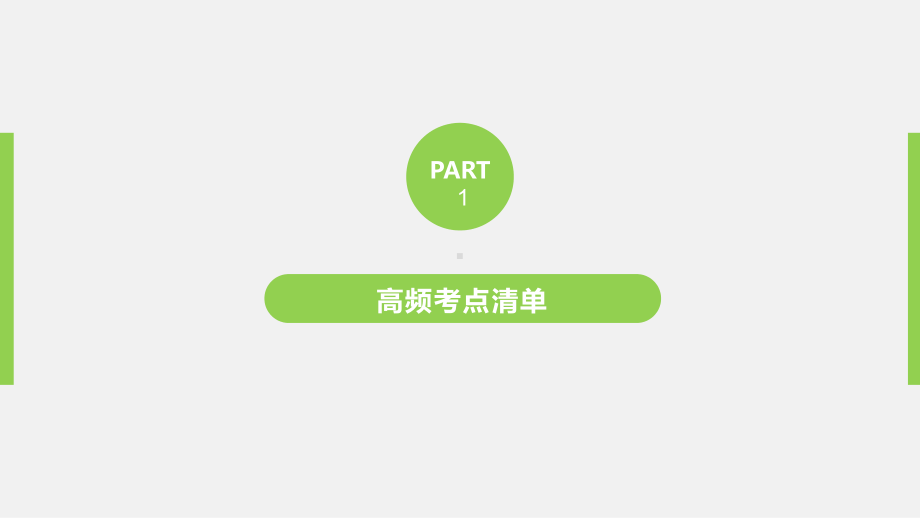 PART
1

高频考点清单